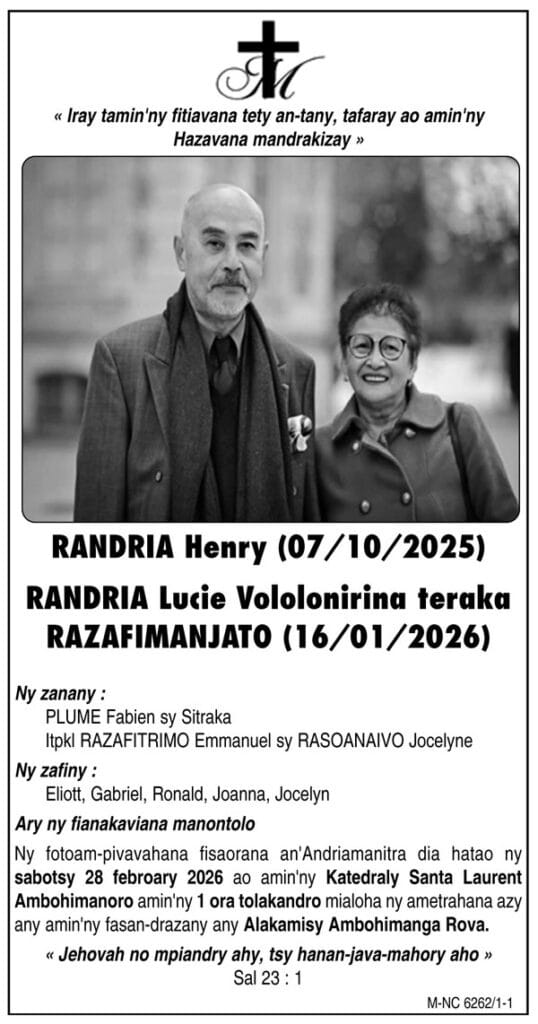 « Iray tamin'ny fitiavana tety an-tany, tafaray ao amin'ny Hazavana mandrakizay »

RANDRIA Henry (07/10/2025)

RANDRIA Lucie Vololonirina teraka RAZAFIMANJATO (16/01/2026)

Ny zanany :
PLUME Fabien sy Sitraka
Itpkl RAZAFITRIMO Emmanuel sy RASOANAIVO Jocelyne

Ny zafiny :
Eliott, Gabriel, Ronald, Joanna, Jocelyn

Ary ny fianakaviana manontolo

Ny fotoam-pivavahana fisaorana an'Andriamanitra dia hatao ny sabotsy 28 febroary 2026 ao amin'ny Katedraly Santa Laurent Ambohimanoro amin'ny 1 ora tolakandro mialoha ny ametrahana azy any amin'ny fasan-drazany any Alakamisy Ambohimanga Rova.

« Jehovah no mpiandry ahy, tsy hanan-java-mahory aho »
Sal 23 : 1

M-NC 6262/1-1